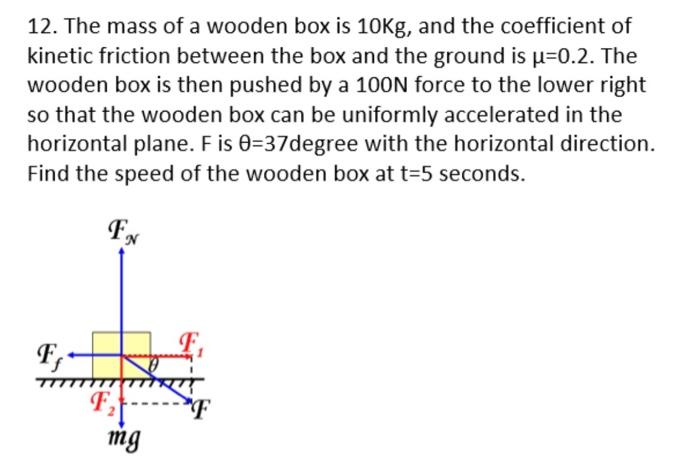 12. The mass of a wooden box is 10Kg, and the coefficient of kinetic friction between the box and the ground is μ=0.2. The wooden box is then pushed by a 100N force to the lower right so that the wooden box can be uniformly accelerated in the horizontal plane. F is θ=37degree with the horizontal direction. Find the speed of the wooden box at t=5 seconds.

$F_N$

$F_f$

$F_1$

$\theta$

$F_2$

$F$

$mg$